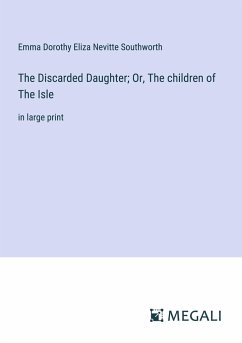 Emma Dorothy Eliza Nevitte Southworth

The Discarded Daughter; Or, The children of The Isle

in large print

MEGALI